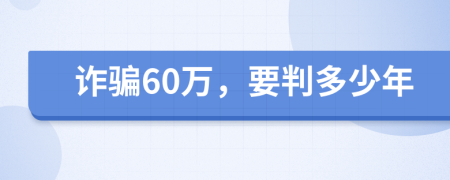 诈骗60万，要判多少年